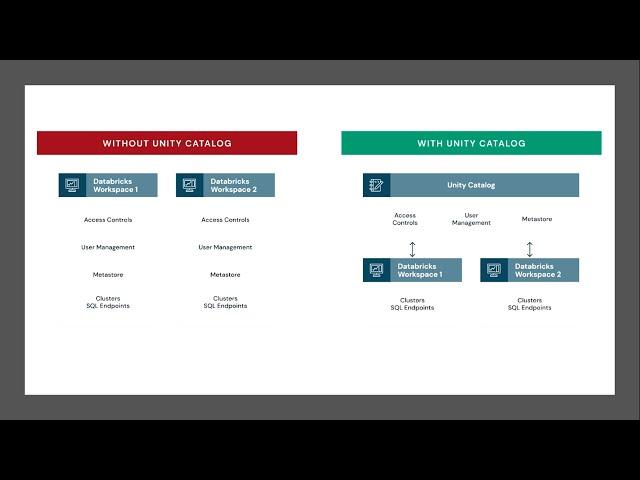 WITHOUT UNITY CATALOG

Databricks Workspace 1

Access Controls

User Management

Metastore

Clusters
SQL Endpoints

Databricks Workspace 2

Access Controls

User Management

Metastore

Clusters
SQL Endpoints

WITH UNITY CATALOG

Unity Catalog

Access Controls

User Management

Metastore

Databricks Workspace 1

Clusters
SQL Endpoints

Databricks Workspace 2

Clusters
SQL Endpoints